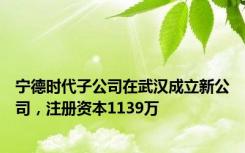 宁德时代子公司在武汉成立新公司，注册资本1139万